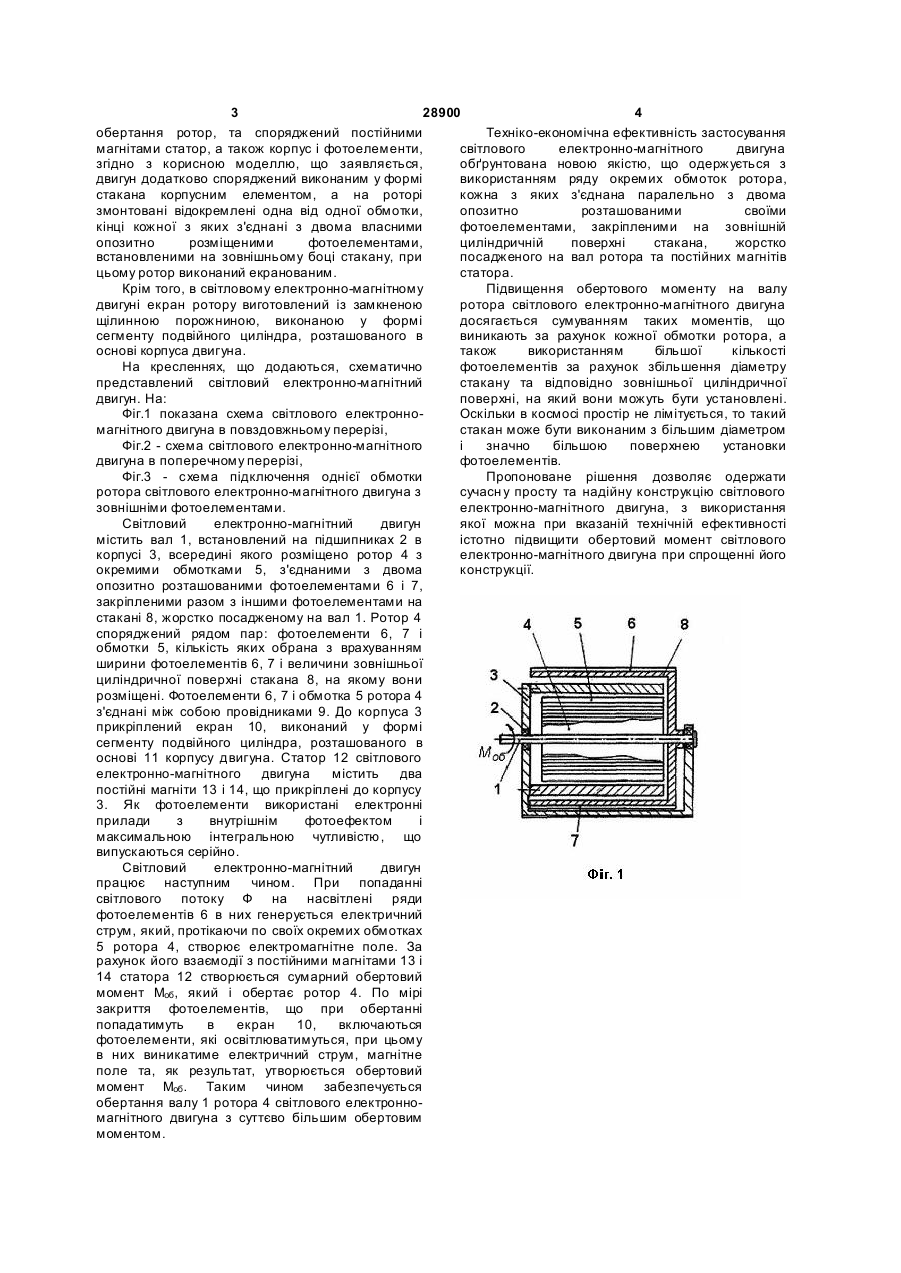 3 28900 4

обертання ротор, та споряджений постійними магнітами статор, а також корпус і фотоелементи, згідно з корисною моделлю, що заявляється, двигун додатково споряджений виконаним у формі стакана корпусним елементом, а на роторі змонтовані відокремлені одна від одної обмотки, кінці кожної з яких з'єднані з двома власними опозитно розміщеними фотоелементами, встановленими на зовнішньому боці стакану, при цьому ротор виконаний екранованим.

Крім того, в світловому електронно-магнітному двигуні екран ротору виготовлений із замкненою щілинною порожниною, виконаною у формі сегменту подвійного циліндра, розташованого в основі корпуса двигуна.

На кресленнях, що додаються, схематично представлений світловий електронно-магнітний двигун. На:

Фіг.1 показана схема світлового електронно-магнітного двигуна в повздовжньому перерізі,

Фіг.2 - схема світлового електронно-магнітного двигуна в поперечному перерізі,

Фіг.3 - схема підключення однієї обмотки ротора світлового електронно-магнітного двигуна з зовнішніми фотоелементами.

Світловий електронно-магнітний двигун містить вал 1, встановлений на підшипниках 2 в корпусі 3, всередині якого розміщено ротор 4 з окремими обмотками 5, з'єднаними з двома опозитно розташованими фотоелементами 6 і 7, закріпленими разом з іншими фотоелементами на стакані 8, жорстко посадженому на вал 1. Ротор 4 споряджений рядом пар: фотоелементи 6, 7 і обмотки 5, кількість яких обрана з врахуванням ширини фотоелементів 6, 7 і величини зовнішньої циліндричної поверхні стакана 8, на якому вони розміщені. Фотоелементи 6, 7 і обмотка 5 ротора 4 з'єднані між собою провідниками 9. До корпуса 3 прикріплений екран 10, виконаний у формі сегменту подвійного циліндра, розташованого в основі 11 корпусу двигуна. Статор 12 світлового електронно-магнітного двигуна містить два постійні магніти 13 і 14, що прикріплені до корпусу 3. Як фотоелементи використані електронні прилади з внутрішнім фотоефектом і максимальною інтегральною чутливістю, що випускаються серійно.

Світловий електронно-магнітний двигун працює наступним чином. При попаданні світлового потоку Ф на насвітлені ряди фотоелементів 6 в них генерується електричний струм, який, протікаючи по своїх окремих обмотках 5 ротора 4, створює електромагнітне поле. За рахунок його взаємодії з постійними магнітами 13 і 14 статора 12 створюється сумарний обертовий момент $M_{об}$, який і обертає ротор 4. По мірі закриття фотоелементів, що при обертанні попадатимуть в екран 10, включаються фотоелементи, які освітлюватимуться, при цьому в них виникатиме електричний струм, магнітне поле та, як результат, утворюється обертовий момент $M_{об}$. Таким чином забезпечується обертання валу 1 ротора 4 світлового електронно-магнітного двигуна з суттєво більшим обертовим моментом.

Техніко-економічна ефективність застосування світлового електронно-магнітного двигуна обґрунтована новою якістю, що одержується з використанням ряду окремих обмоток ротора, кожна з яких з'єднана паралельно з двома опозитно розташованими своїми фотоелементами, закріпленими на зовнішній циліндричній поверхні стакана, жорстко посадженого на вал ротора та постійних магнітів статора.

Підвищення обертового моменту на валу ротора світлового електронно-магнітного двигуна досягається сумуванням таких моментів, що виникають за рахунок кожної обмотки ротора, а також використанням більшої кількості фотоелементів за рахунок збільшення діаметру стакану та відповідно зовнішньої циліндричної поверхні, на який вони можуть бути установлені. Оскільки в космосі простір не лімітується, то такий стакан може бути виконаним з більшим діаметром і значно більшою поверхнею установки фотоелементів.

Пропоноване рішення дозволяє одержати сучасну просту та надійну конструкцію світлового електронно-магнітного двигуна, з використання якої можна при вказаній технічній ефективності істотно підвищити обертовий момент світлового електронно-магнітного двигуна при спрощенні його конструкції.

4 5 6 8
3
2
$M_{об}$
1
7
Фіг. 1